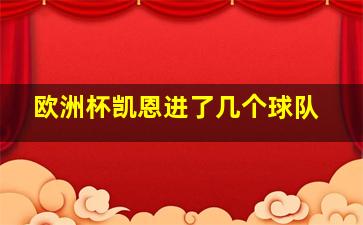 欧洲杯凯恩进了几个球队